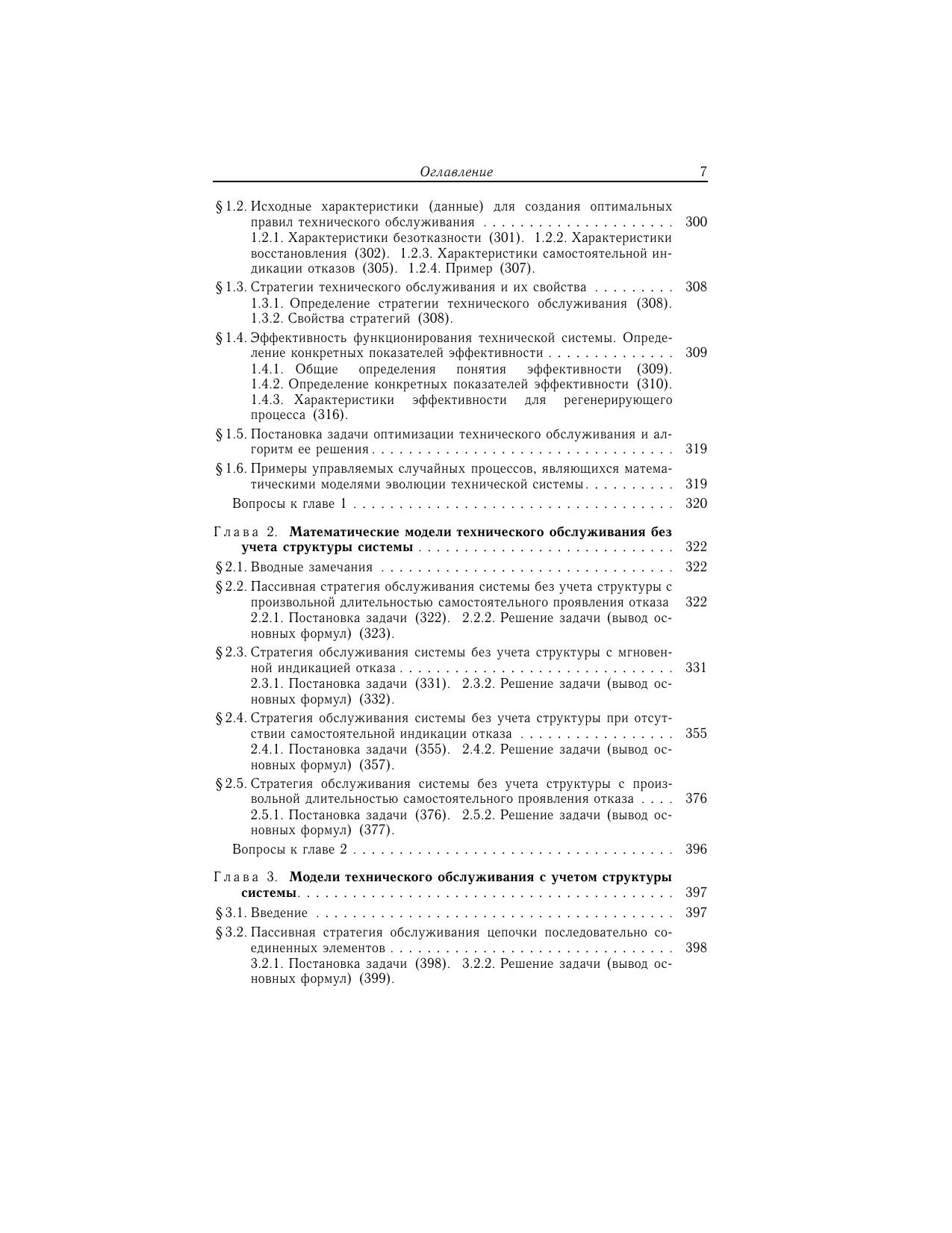 Оглавление 7

§ 1.2. Исходные характеристики (данные) для создания оптимальных правил технического обслуживания 300
1.2.1. Характеристики безотказности (301). 1.2.2. Характеристики восстановления (302). 1.2.3. Характеристики самостоятельной индикации отказов (305). 1.2.4. Пример (307).

§ 1.3. Стратегии технического обслуживания и их свойства 308
1.3.1. Определение стратегии технического обслуживания (308). 1.3.2. Свойства стратегий (308).

§ 1.4. Эффективность функционирования технической системы. Определение конкретных показателей эффективности 309
1.4.1. Общие определения понятия эффективности (309). 1.4.2. Определение конкретных показателей эффективности (310). 1.4.3. Характеристики эффективности для регенерирующего процесса (316).

§ 1.5. Постановка задачи оптимизации технического обслуживания и алгоритм ее решения 319

§ 1.6. Примеры управляемых случайных процессов, являющихся математическими моделями эволюции технической системы 319

Вопросы к главе 1 320

Глава 2. Математические модели технического обслуживания без учета структуры системы 322

§ 2.1. Вводные замечания 322

§ 2.2. Пассивная стратегия обслуживания системы без учета структуры с произвольной длительностью самостоятельного проявления отказа 322
2.2.1. Постановка задачи (322). 2.2.2. Решение задачи (вывод основных формул) (323).

§ 2.3. Стратегия обслуживания системы без учета структуры с мгновенной индикацией отказа 331
2.3.1. Постановка задачи (331). 2.3.2. Решение задачи (вывод основных формул) (332).

§ 2.4. Стратегия обслуживания системы без учета структуры при отсутствии самостоятельной индикации отказа 355
2.4.1. Постановка задачи (355). 2.4.2. Решение задачи (вывод основных формул) (357).

§ 2.5. Стратегия обслуживания системы без учета структуры с произвольной длительностью самостоятельного проявления отказа 376
2.5.1. Постановка задачи (376). 2.5.2. Решение задачи (вывод основных формул) (377).

Вопросы к главе 2 396

Глава 3. Модели технического обслуживания с учетом структуры системы 397

§ 3.1. Введение 397

§ 3.2. Пассивная стратегия обслуживания цепочки последовательно соединенных элементов 398
3.2.1. Постановка задачи (398). 3.2.2. Решение задачи (вывод основных формул) (399).